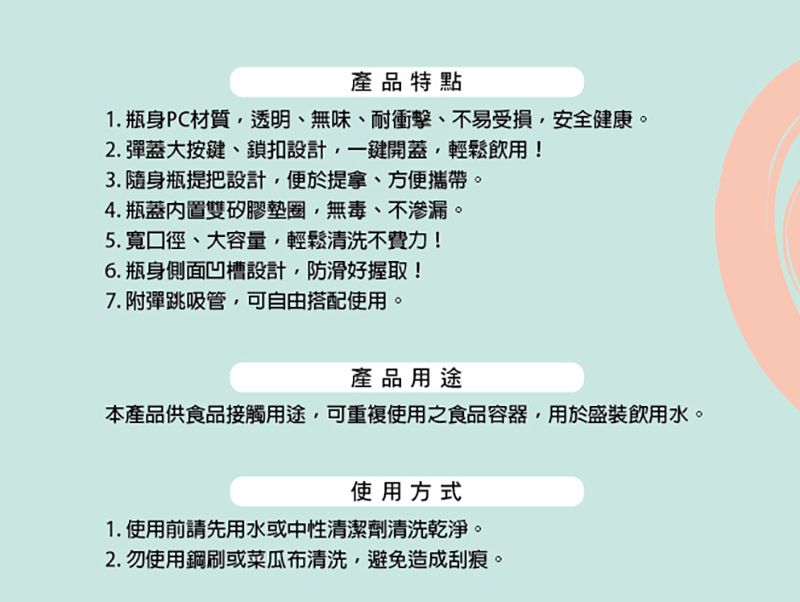 產品特點

1.瓶身PC材質，透明、無味、耐衝擊、不易受損，安全健康。
2.彈蓋大按鍵、鎖扣設計，一鍵開蓋，輕鬆飲用！
3.隨身瓶提把設計，便於提拿、方便攜帶。
4.瓶蓋內置雙矽膠墊圈，無毒、不滲漏。
5.寬口徑、大容量，輕鬆清洗不費力！
6.瓶身側面凹槽設計，防滑好握取！
7.附彈跳吸管，可自由搭配使用。

產品用途

本產品供食品接觸用途，可重複使用之食品容器，用於盛裝飲用水。

使用方式

1.使用前請先用水或中性清潔劑清洗乾淨。
2.勿使用鋼刷或菜瓜布清洗，避免造成刮痕。